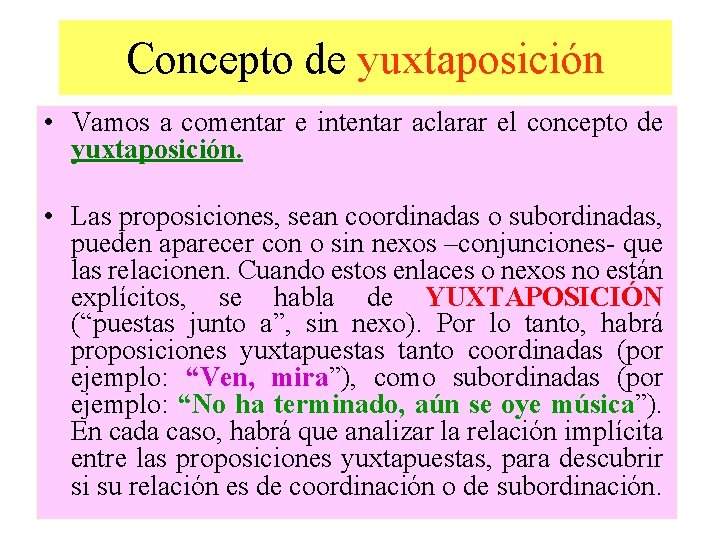 Concepto de yuxtaposición

• Vamos a comentar e intentar aclarar el concepto de yuxtaposición.

• Las proposiciones, sean coordinadas o subordinadas, pueden aparecer con o sin nexos –conjunciones- que las relacionen. Cuando estos enlaces o nexos no están explícitos, se habla de YUXTAPOSICIÓN (“puestas junto a”, sin nexo). Por lo tanto, habrá proposiciones yuxtapuestas tanto coordinadas (por ejemplo: “Ven, mira”), como subordinadas (por ejemplo: “No ha terminado, aún se oye música”). En cada caso, habrá que analizar la relación implícita entre las proposiciones yuxtapuestas, para descubrir si su relación es de coordinación o de subordinación.